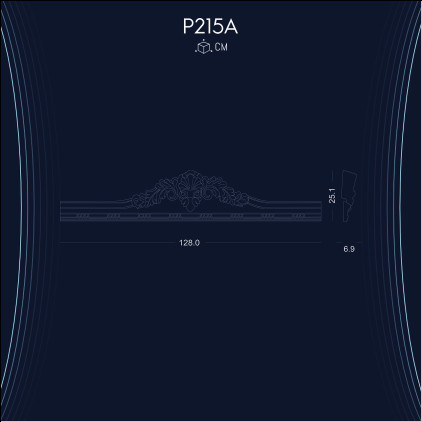 P215A

CM

25.1

128.0

6.9